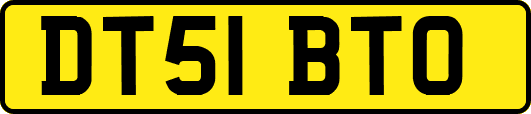 DT51 BTO